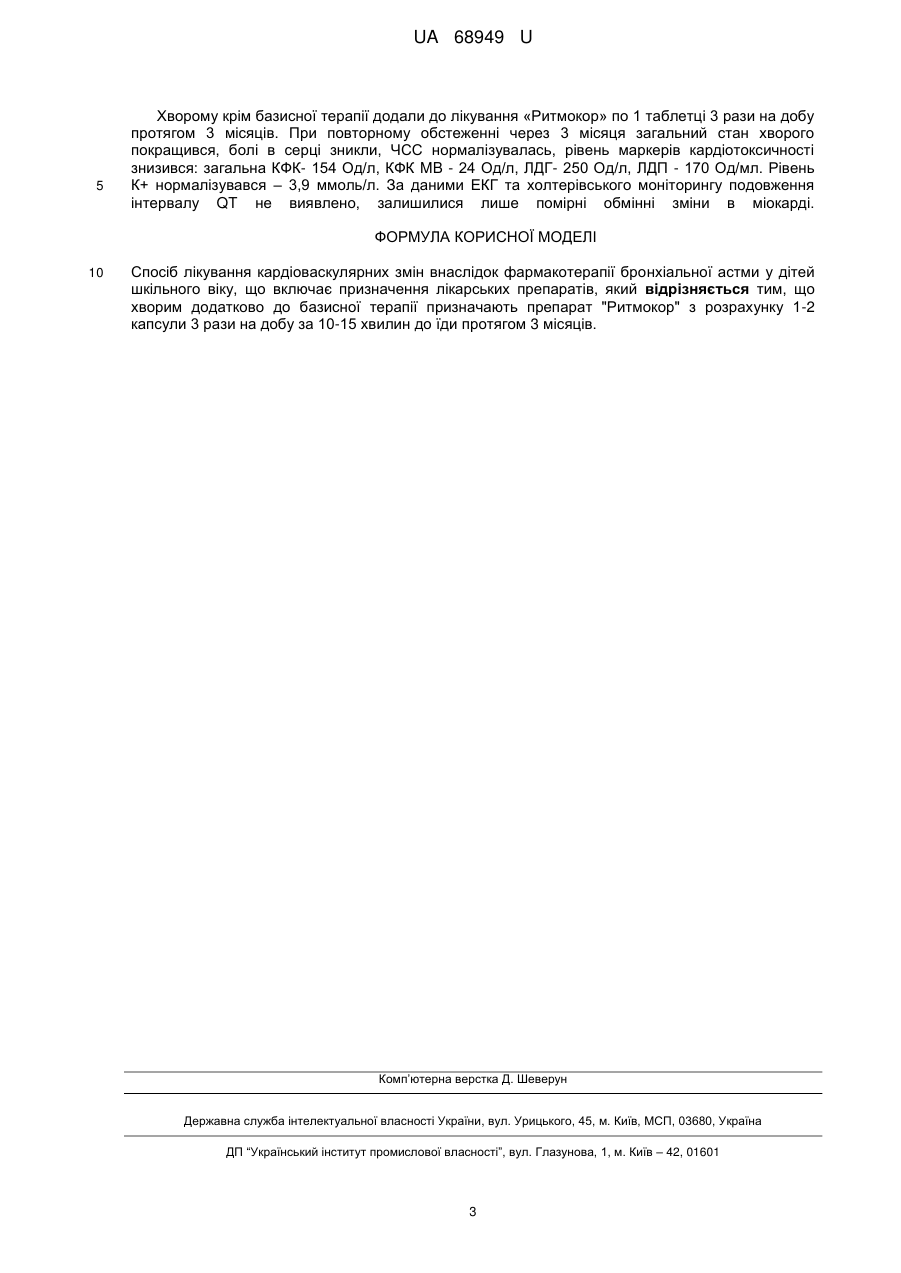 UA 68949 U

Хворому крім базисної терапії додали до лікування «Ритмокор» по 1 таблетці 3 рази на добу протягом 3 місяців. При повторному обстеженні через 3 місяця загальний стан хворого покращився, болі в серці зникли, ЧСС нормалізувалась, рівень маркерів кардіотоксичності знизився: загальна КФК- 154 Од/л, КФК МВ - 24 Од/л, ЛДГ- 250 Од/л, ЛДП - 170 Од/мл. Рівень
5 К+ нормалізувався – 3,9 ммоль/л. За даними ЕКГ та холтерівського моніторингу подовження інтервалу QT не виявлено, залишилися лише помірні обмінні зміни в міокарді.

ФОРМУЛА КОРИСНОЇ МОДЕЛІ

10 Спосіб лікування кардіоваскулярних змін внаслідок фармакотерапії бронхіальної астми у дітей шкільного віку, що включає призначення лікарських препаратів, який відрізняється тим, що хворим додатково до базисної терапії призначають препарат "Ритмокор" з розрахунку 1-2 капсули 3 рази на добу за 10-15 хвилин до їди протягом 3 місяців.

Комп'ютерна верстка Д. Шеверун

Державна служба інтелектуальної власності України, вул. Урицького, 45, м. Київ, МСП, 03680, Україна

ДП "Український інститут промислової власності", вул. Глазунова, 1, м. Київ – 42, 01601

3